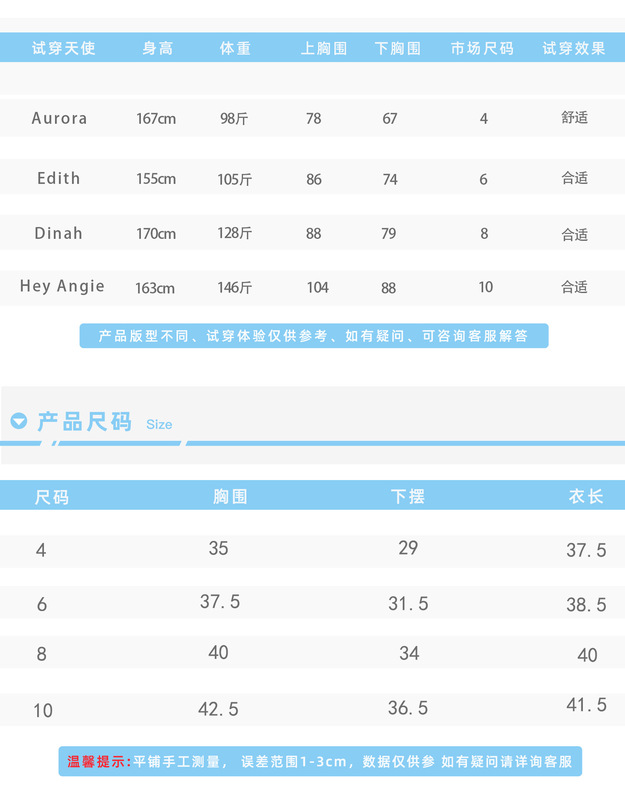 | 试穿天使 | 身高 | 体重 | 上胸围 | 下胸围 | 市场尺码 | 试穿效果 |
|---|---|---|---|---|---|---|
| Aurora | 167cm | 98斤 | 78 | 67 | 4 | 舒适 |
| Edith | 155cm | 105斤 | 86 | 74 | 6 | 合适 |
| Dinah | 170cm | 128斤 | 88 | 79 | 8 | 合适 |
| Hey Angie | 163cm | 146斤 | 104 | 88 | 10 | 合适 |

产品版型不同、试穿体验仅供参考、如有疑问、可咨询客服解答

产品尺码 Size

| 尺码 | 胸围 | 下摆 | 衣长 |
|---|---|---|---|
| 4 | 35 | 29 | 37.5 |
| 6 | 37.5 | 31.5 | 38.5 |
| 8 | 40 | 34 | 40 |
| 10 | 42.5 | 36.5 | 41.5 |

温馨提示:平铺手工测量, 误差范围1-3cm,数据仅供参 如有疑问请详询客服